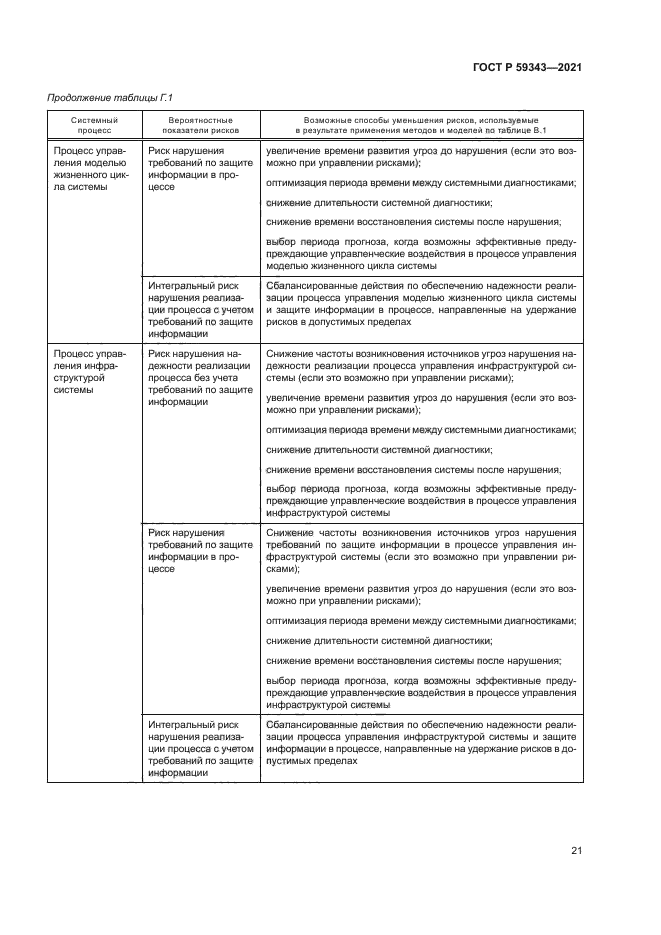 ГОСТ Р 59343—2021

Продолжение таблицы Г.1

| Системный процесс | Вероятностные показатели рисков | Возможные способы уменьшения рисков, используемые в результате применения методов и моделей по таблице В.1 |
|---|---|---|
| Процесс управления моделью жизненного цикла системы | Риск нарушения требований по защите информации в процессе | увеличение времени развития угроз до нарушения (если это возможно при управлении рисками); оптимизация периода времени между системными диагностиками; снижение длительности системной диагностики; снижение времени восстановления системы после нарушения; выбор периода прогноза, когда возможны эффективные предупреждающие управленческие воздействия в процессе управления моделью жизненного цикла системы |
| | Интегральный риск нарушения реализации процесса с учетом требований по защите информации | Сбалансированные действия по обеспечению надежности реализации процесса управления моделью жизненного цикла системы и защите информации в процессе, направленные на удержание рисков в допустимых пределах |
| Процесс управления инфраструктурой системы | Риск нарушения надежности реализации процесса без учета требований по защите информации | Снижение частоты возникновения источников угроз нарушения надежности реализации процесса управления инфраструктурой системы (если это возможно при управлении рисками); увеличение времени развития угроз до нарушения (если это возможно при управлении рисками); оптимизация периода времени между системными диагностиками; снижение длительности системной диагностики; снижение времени восстановления системы после нарушения; выбор периода прогноза, когда возможны эффективные предупреждающие управленческие воздействия в процессе управления инфраструктурой системы |
| | Риск нарушения требований по защите информации в процессе | Снижение частоты возникновения источников угроз нарушения требований по защите информации в процессе управления инфраструктурой системы (если это возможно при управлении рисками); увеличение времени развития угроз до нарушения (если это возможно при управлении рисками); оптимизация периода времени между системными диагностиками; снижение длительности системной диагностики; снижение времени восстановления системы после нарушения; выбор периода прогноза, когда возможны эффективные предупреждающие управленческие воздействия в процессе управления инфраструктурой системы |
| | Интегральный риск нарушения реализации процесса с учетом требований по защите информации | Сбалансированные действия по обеспечению надежности реализации процесса управления инфраструктурой системы и защите информации в процессе, направленные на удержание рисков в допустимых пределах |

21